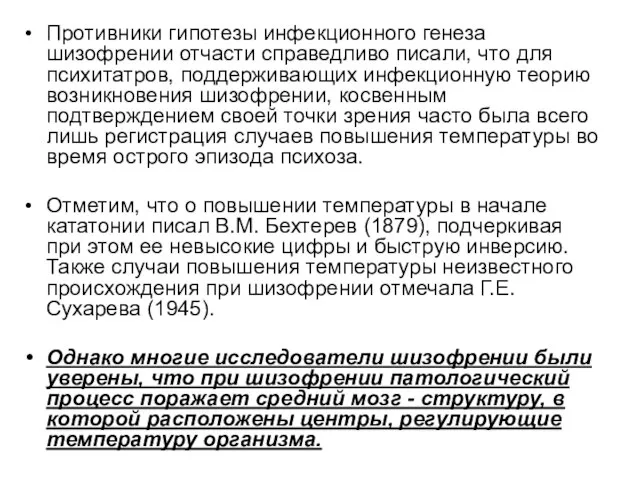 • Противники гипотезы инфекционного генеза шизофрении отчасти справедливо писали, что для психитатров, поддерживающих инфекционную теорию возникновения шизофрении, косвенным подтверждением своей точки зрения часто была всего лишь регистрация случаев повышения температуры во время острого эпизода психоза.

• Отметим, что о повышении температуры в начале кататонии писал В.М. Бехтерев (1879), подчеркивая при этом ее невысокие цифры и быструю инверсию. Также случаи повышения температуры неизвестного происхождения при шизофрении отмечала Г.Е. Сухарева (1945).

• Однако многие исследователи шизофрении были уверены, что при шизофрении патологический процесс поражает средний мозг - структуру, в которой расположены центры, регулирующие температуру организма.